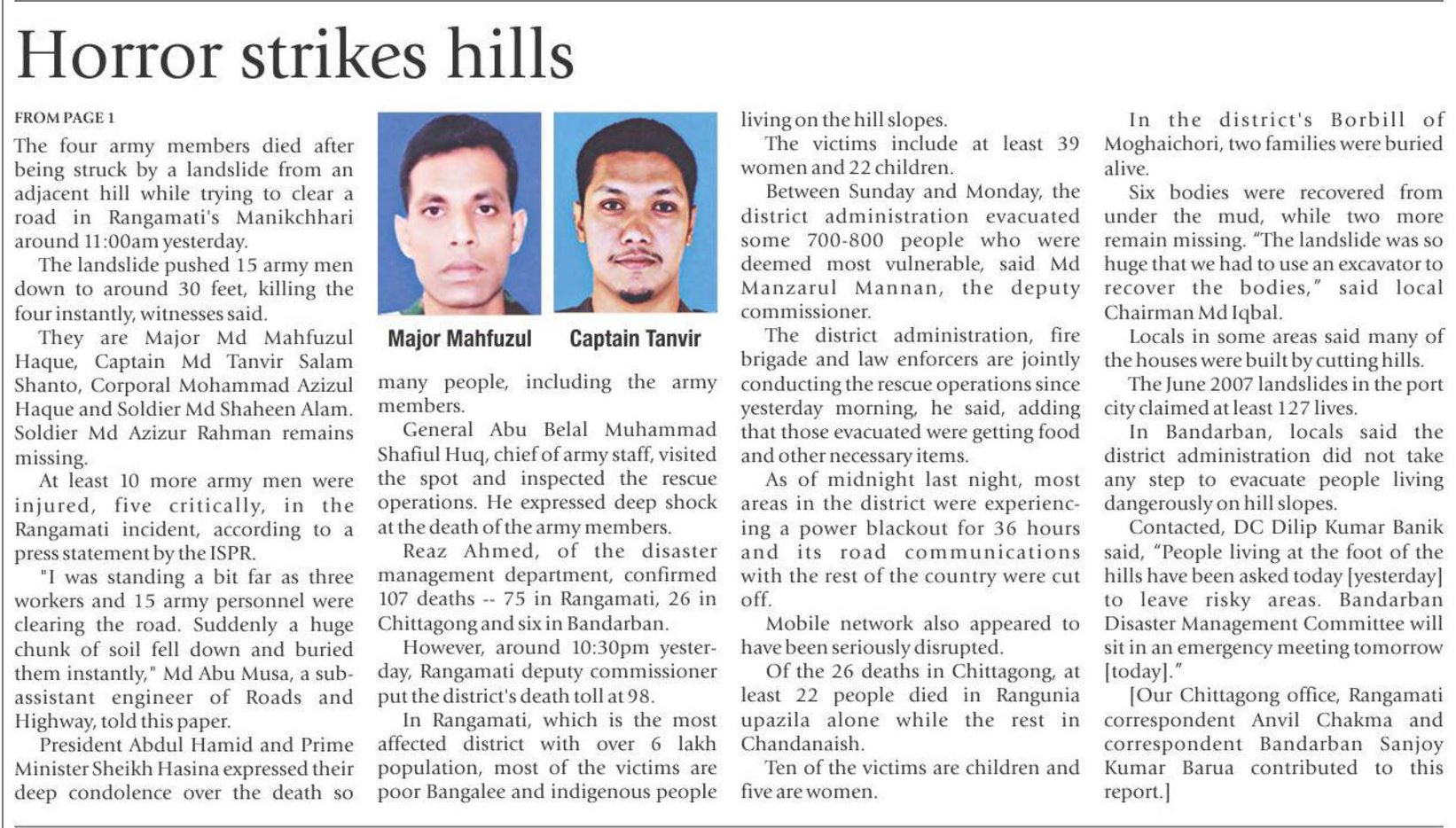 Horror strikes hills

FROM PAGE 1

The four army members died after being struck by a landslide from an adjacent hill while trying to clear a road in Rangamati's Manikchhari around 11:00am yesterday.

The landslide pushed 15 army men down to around 30 feet, killing the four instantly, witnesses said.

They are Major Md Mahfuzul Haque, Captain Md Tanvir Salam Shanto, Corporal Mohammad Azizul Haque and Soldier Md Shaheen Alam. Soldier Md Azizur Rahman remains missing.

At least 10 more army men were injured, five critically, in the Rangamati incident, according to a press statement by the ISPR.

"I was standing a bit far as three workers and 15 army personnel were clearing the road. Suddenly a huge chunk of soil fell down and buried them instantly," Md Abu Musa, a sub-assistant engineer of Roads and Highway, told this paper.

President Abdul Hamid and Prime Minister Sheikh Hasina expressed their deep condolence over the death so

Major Mahfuzul

Captain Tanvir

many people, including the army members.

General Abu Belal Muhammad Shafiul Huq, chief of army staff, visited the spot and inspected the rescue operations. He expressed deep shock at the death of the army members.

Reaz Ahmed, of the disaster management department, confirmed 107 deaths -- 75 in Rangamati, 26 in Chittagong and six in Bandarban.

However, around 10:30pm yesterday, Rangamati deputy commissioner put the district's death toll at 98.

In Rangamati, which is the most affected district with over 6 lakh population, most of the victims are poor Bangalee and indigenous people living on the hill slopes.

The victims include at least 39 women and 22 children.

Between Sunday and Monday, the district administration evacuated some 700-800 people who were deemed most vulnerable, said Md Manzarul Mannan, the deputy commissioner.

The district administration, fire brigade and law enforcers are jointly conducting the rescue operations since yesterday morning, he said, adding that those evacuated were getting food and other necessary items.

As of midnight last night, most areas in the district were experiencing a power blackout for 36 hours and its road communications with the rest of the country were cut off.

Mobile network also appeared to have been seriously disrupted.

Of the 26 deaths in Chittagong, at least 22 people died in Rangunia upazila alone while the rest in Chandanaish.

Ten of the victims are children and five are women.

In the district's Borbill of Moghaichori, two families were buried alive.

Six bodies were recovered from under the mud, while two more remain missing. "The landslide was so huge that we had to use an excavator to recover the bodies," said local Chairman Md Iqbal.

Locals in some areas said many of the houses were built by cutting hills.

The June 2007 landslides in the port city claimed at least 127 lives.

In Bandarban, locals said the district administration did not take any step to evacuate people living dangerously on hill slopes.

Contacted, DC Dilip Kumar Banik said, "People living at the foot of the hills have been asked today [yesterday] to leave risky areas. Bandarban Disaster Management Committee will sit in an emergency meeting tomorrow [today]."

[Our Chittagong office, Rangamati correspondent Anvil Chakma and correspondent Bandarban Sanjoy Kumar Barua contributed to this report.]